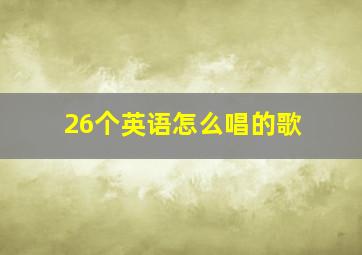 26个英语怎么唱的歌